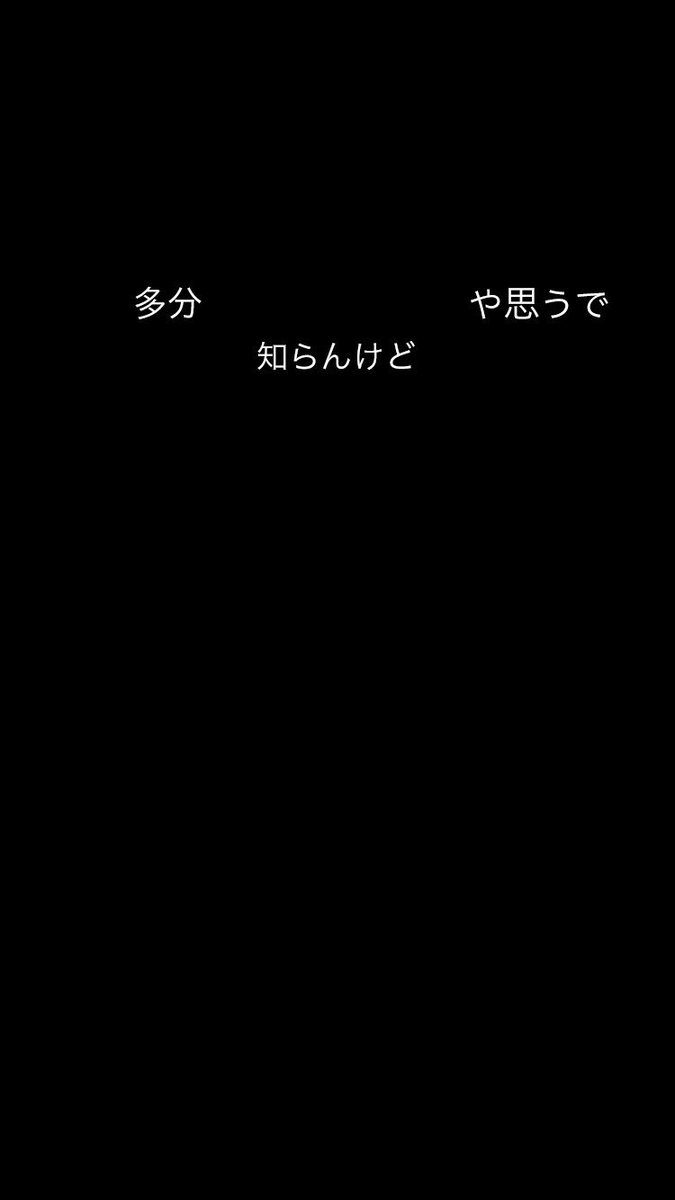 多分　　　　　　　　　や思うで
知らんけど